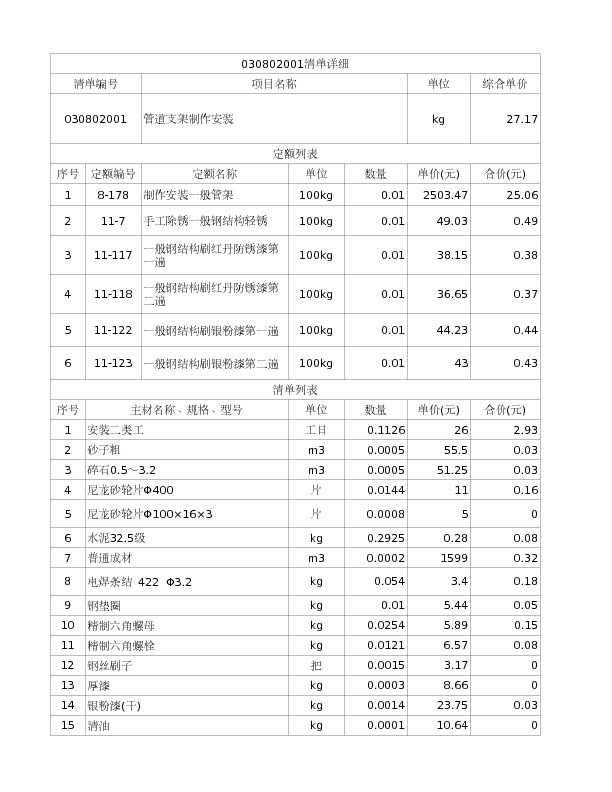 030802001清单详细

| 清单编号 | 项目名称 | 单位 | 综合单价 |
|---|---|---|---|
| 030802001 | 管道支架制作安装 | kg | 27.17 |

定额列表

| 序号 | 定额编号 | 定额名称 | 单位 | 数量 | 单价(元) | 合价(元) |
|---|---|---|---|---|---|---|
| 1 | 8-178 | 制作安装一般管架 | 100kg | 0.01 | 2503.47 | 25.06 |
| 2 | 11-7 | 手工除锈一般钢结构轻锈 | 100kg | 0.01 | 49.03 | 0.49 |
| 3 | 11-117 | 一般钢结构刷红丹防锈漆第一遍 | 100kg | 0.01 | 38.15 | 0.38 |
| 4 | 11-118 | 一般钢结构刷红丹防锈漆第二遍 | 100kg | 0.01 | 36.65 | 0.37 |
| 5 | 11-122 | 一般钢结构刷银粉漆第一遍 | 100kg | 0.01 | 44.23 | 0.44 |
| 6 | 11-123 | 一般钢结构刷银粉漆第二遍 | 100kg | 0.01 | 43 | 0.43 |

清单列表

| 序号 | 主材名称、规格、型号 | 单位 | 数量 | 单价(元) | 合价(元) |
|---|---|---|---|---|---|
| 1 | 安装二类工 | 工日 | 0.1126 | 26 | 2.93 |
| 2 | 砂子粗 | m3 | 0.0005 | 55.5 | 0.03 |
| 3 | 碎石0.5～3.2 | m3 | 0.0005 | 51.25 | 0.03 |
| 4 | 尼龙砂轮片Φ400 | 片 | 0.0144 | 11 | 0.16 |
| 5 | 尼龙砂轮片Φ100×16×3 | 片 | 0.0008 | 5 | 0 |
| 6 | 水泥32.5级 | kg | 0.2925 | 0.28 | 0.08 |
| 7 | 普通成材 | m3 | 0.0002 | 1599 | 0.32 |
| 8 | 电焊条结 422 Φ3.2 | kg | 0.054 | 3.4 | 0.18 |
| 9 | 钢垫圈 | kg | 0.01 | 5.44 | 0.05 |
| 10 | 精制六角螺母 | kg | 0.0254 | 5.89 | 0.15 |
| 11 | 精制六角螺栓 | kg | 0.0121 | 6.57 | 0.08 |
| 12 | 钢丝刷子 | 把 | 0.0015 | 3.17 | 0 |
| 13 | 厚漆 | kg | 0.0003 | 8.66 | 0 |
| 14 | 银粉漆(干) | kg | 0.0014 | 23.75 | 0.03 |
| 15 | 清油 | kg | 0.0001 | 10.64 | 0 |